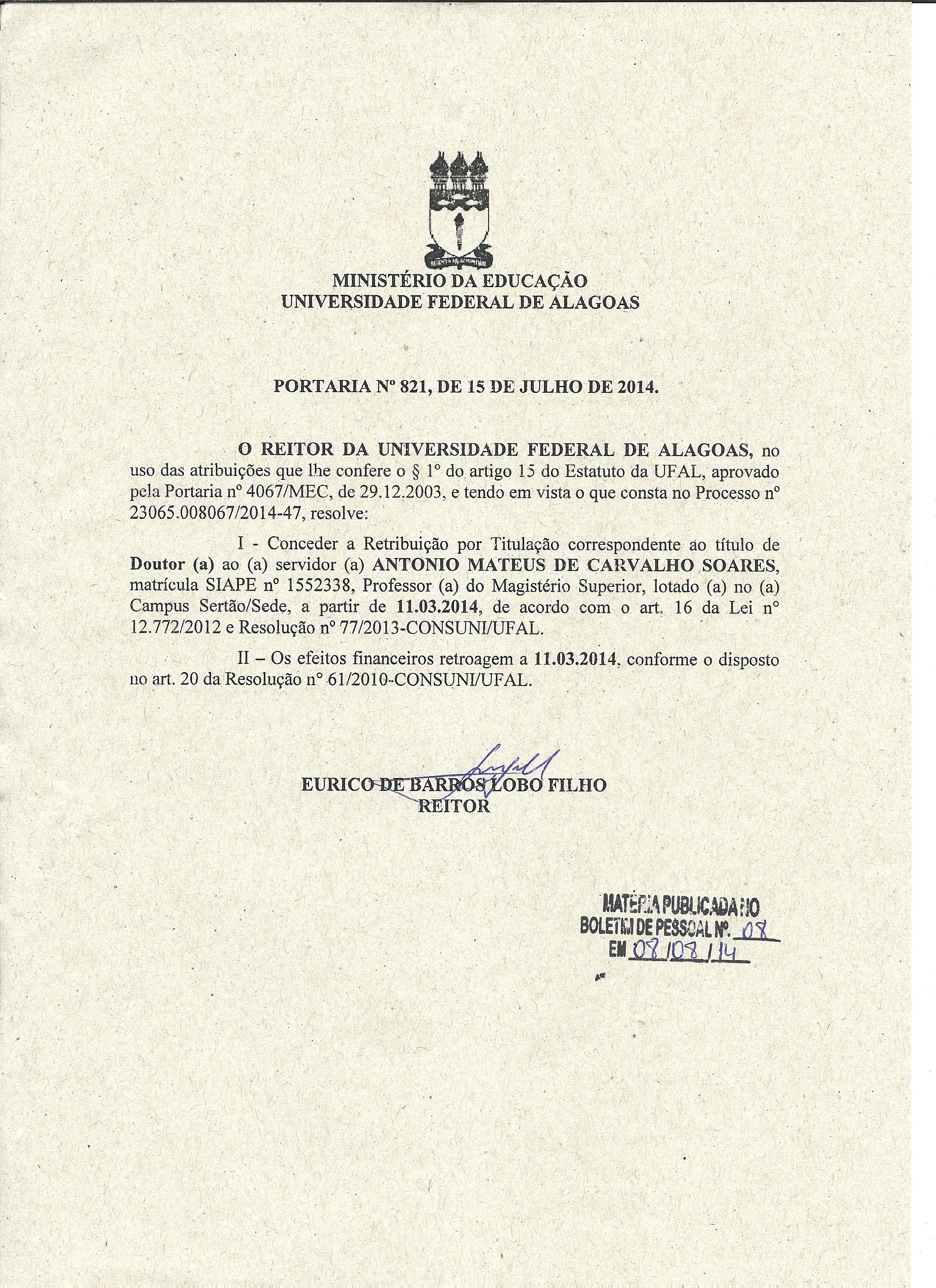 MINISTÉRIO DA EDUCAÇÃO
UNIVERSIDADE FEDERAL DE ALAGOAS

PORTARIA Nº 821, DE 15 DE JULHO DE 2014.

O REITOR DA UNIVERSIDADE FEDERAL DE ALAGOAS, no uso das atribuições que lhe confere o § 1º do artigo 15 do Estatuto da UFAL, aprovado pela Portaria nº 4067/MEC, de 29.12.2003, e tendo em vista o que consta no Processo nº 23065.008067/2014-47, resolve:

I - Conceder a Retribuição por Titulação correspondente ao título de Doutor (a) ao (a) servidor (a) ANTONIO MATEUS DE CARVALHO SOARES, matrícula SIAPE nº 1552338, Professor (a) do Magistério Superior, lotado (a) no (a) Campus Sertão/Sede, a partir de 11.03.2014, de acordo com o art. 16 da Lei nº 12.772/2012 e Resolução nº 77/2013-CONSUNI/UFAL.

II – Os efeitos financeiros retroagem a 11.03.2014, conforme o disposto no art. 20 da Resolução nº 61/2010-CONSUNI/UFAL.

EURICO DE BARROS LOBO FILHO
REITOR

MATÉRIA PUBLICADA NO
BOLETIM DE PESSOAL Nº. 08
EM 08/08/14